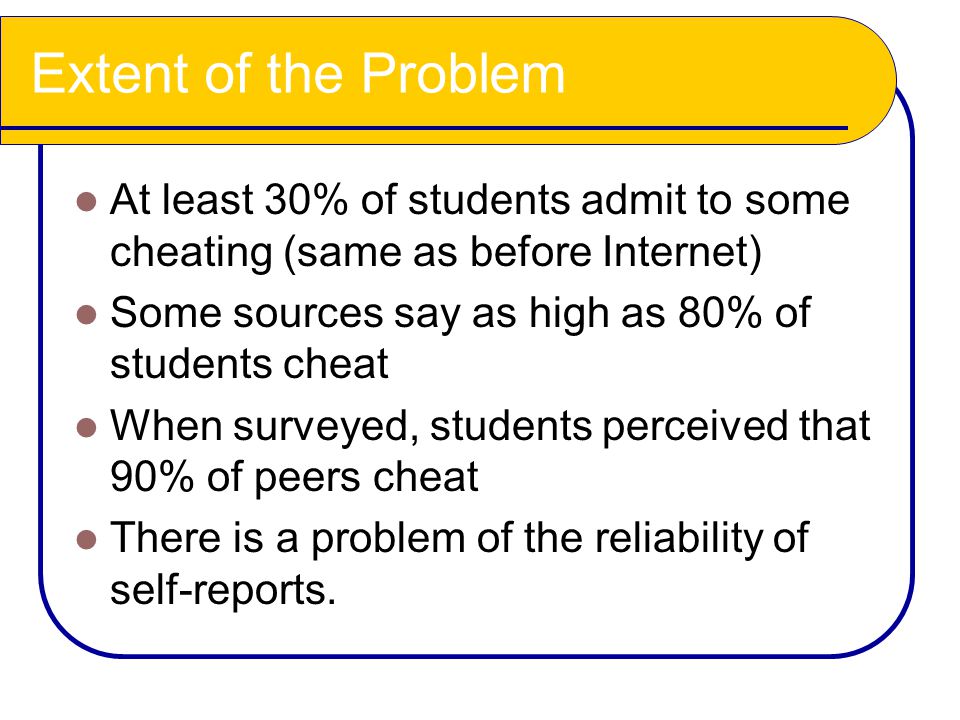 Extent of the Problem

- At least 30% of students admit to some cheating (same as before Internet)
- Some sources say as high as 80% of students cheat
- When surveyed, students perceived that 90% of peers cheat
- There is a problem of the reliability of self-reports.